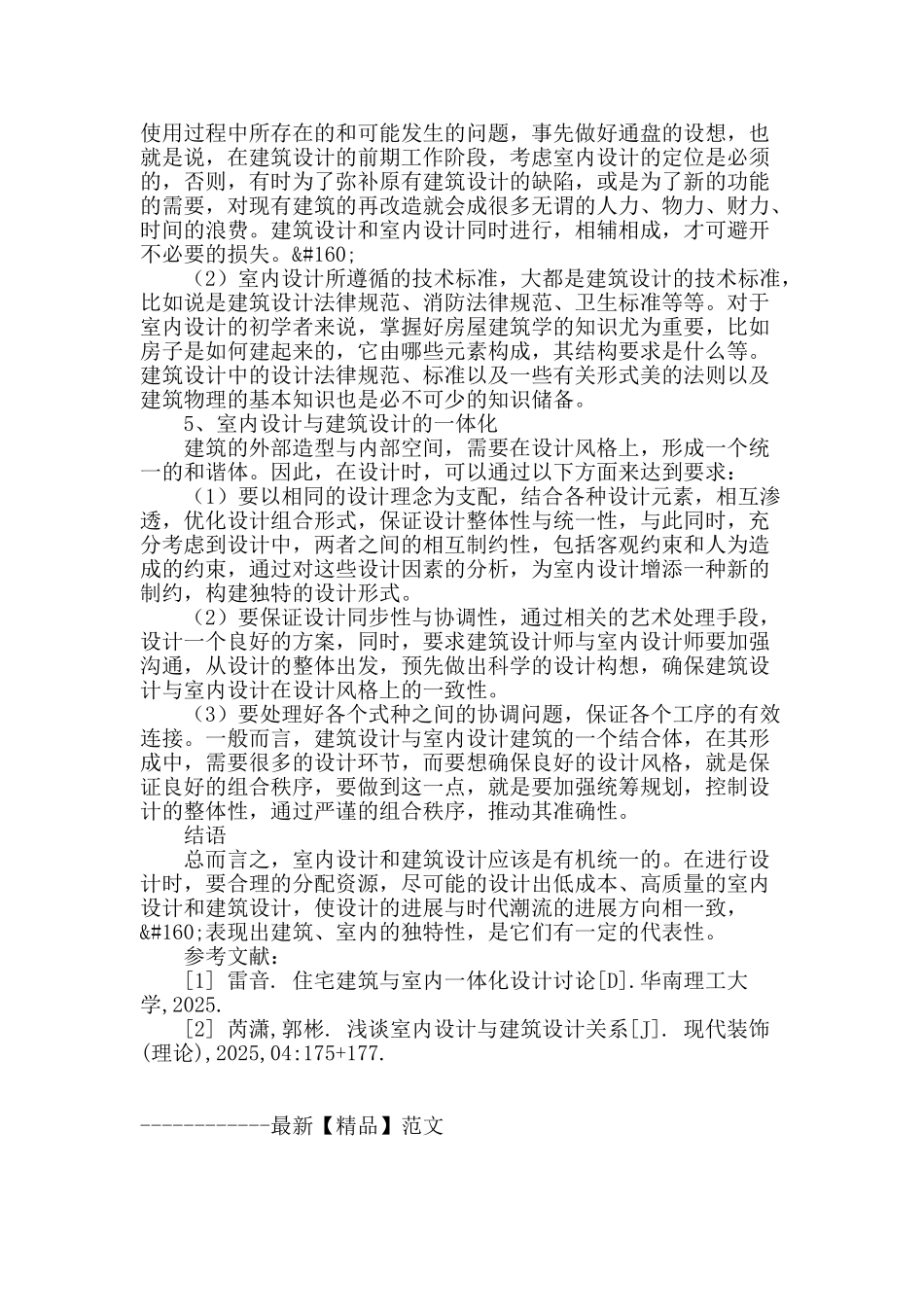 使用过程中所存在的和可能发生的问题，事先做好通盘的设想，也就是说，在建筑设计的前期工作阶段，考虑室内设计的定位是必须的，否则，有时为了弥补原有建筑设计的缺陷，或是为了新的功能的需要，对现有建筑的再改造就会成很多无谓的人力、物力、财力、时间的浪费。建筑设计和室内设计同时进行，相辅相成，才可避开不必要的损失。&#160;

（2）室内设计所遵循的技术标准，大都是建筑设计的技术标准，比如说是建筑设计法律规范、消防法律规范、卫生标准等等。对于室内设计的初学者来说，掌握好房屋建筑学的知识尤为重要，比如房子是如何建起来的，它由哪些元素构成，其结构要求是什么等。建筑设计中的设计法律规范、标准以及一些有关形式美的法则以及建筑物理的基本知识也是必不可少的知识储备。

5、室内设计与建筑设计的一体化

建筑的外部造型与内部空间，需要在设计风格上，形成一个统一的和谐体。因此，在设计时，可以通过以下方面来达到要求：

（1）要以相同的设计理念为支配，结合各种设计元素，相互渗透，优化设计组合形式，保证设计整体性与统一性，与此同时，充分考虑到设计中，两者之间的相互制约性，包括客观约束和人为造成的约束，通过对这些设计因素的分析，为室内设计增添一种新的制约，构建独特的设计形式。

（2）要保证设计同步性与协调性，通过相关的艺术处理手段，设计一个良好的方案，同时，要求建筑设计师与室内设计师要加强沟通，从设计的整体出发，预先做出科学的设计构想，确保建筑设计与室内设计在设计风格上的一致性。

（3）要处理好各个式种之间的协调问题，保证各个工序的有效连接。一般而言，建筑设计与室内设计建筑的一个结合体，在其形成中，需要很多的设计环节，而要想确保良好的设计风格，就是保证良好的组合秩序，要做到这一点，就是要加强统筹规划，控制设计的整体性，通过严谨的组合秩序，推动其准确性。

结语

总而言之，室内设计和建筑设计应该是有机统一的。在进行设计时，要合理的分配资源，尽可能的设计出低成本、高质量的室内设计和建筑设计，使设计的进展与时代潮流的进展方向相一致，&#160;表现出建筑、室内的独特性，是它们有一定的代表性。

参考文献：

[1] 雷音. 住宅建筑与室内一体化设计讨论[D].华南理工大学,2025.

[2] 芮潇,郭彬. 浅谈室内设计与建筑设计关系[J]. 现代装饰(理论),2025,04:175+177.

------------最新【精品】范文